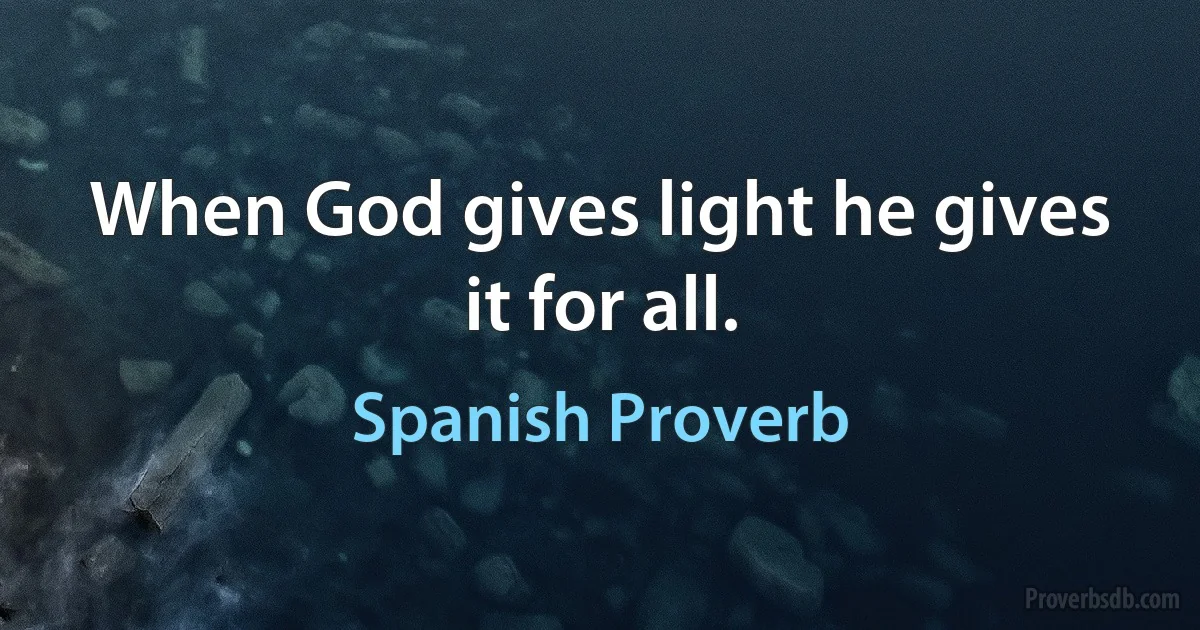 When God gives light he gives it for all.

Spanish Proverb

Proverbsdb.com